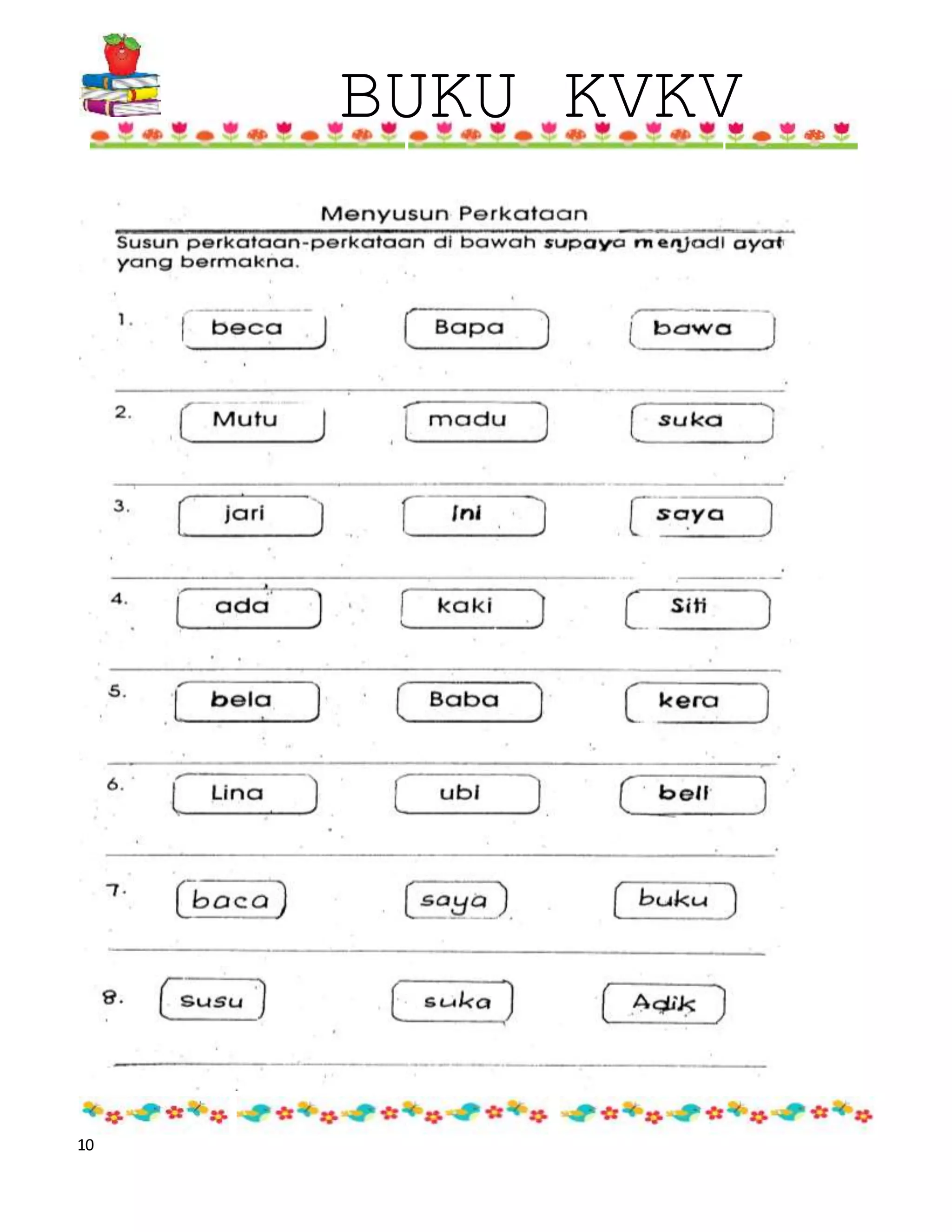 BUKU KVKV

Menyusun Perkataan

Susun perkataan-perkataan di bawah supaya menjadi ayat yang bermakna.

1. beca Bapa bawa

2. Mutu madu suka

3. jari ini saya

4. ada kaki Siti

5. bela Baba kera

6. Lina ubi beli

7. baca saya buku

8. susu suka Adik

10